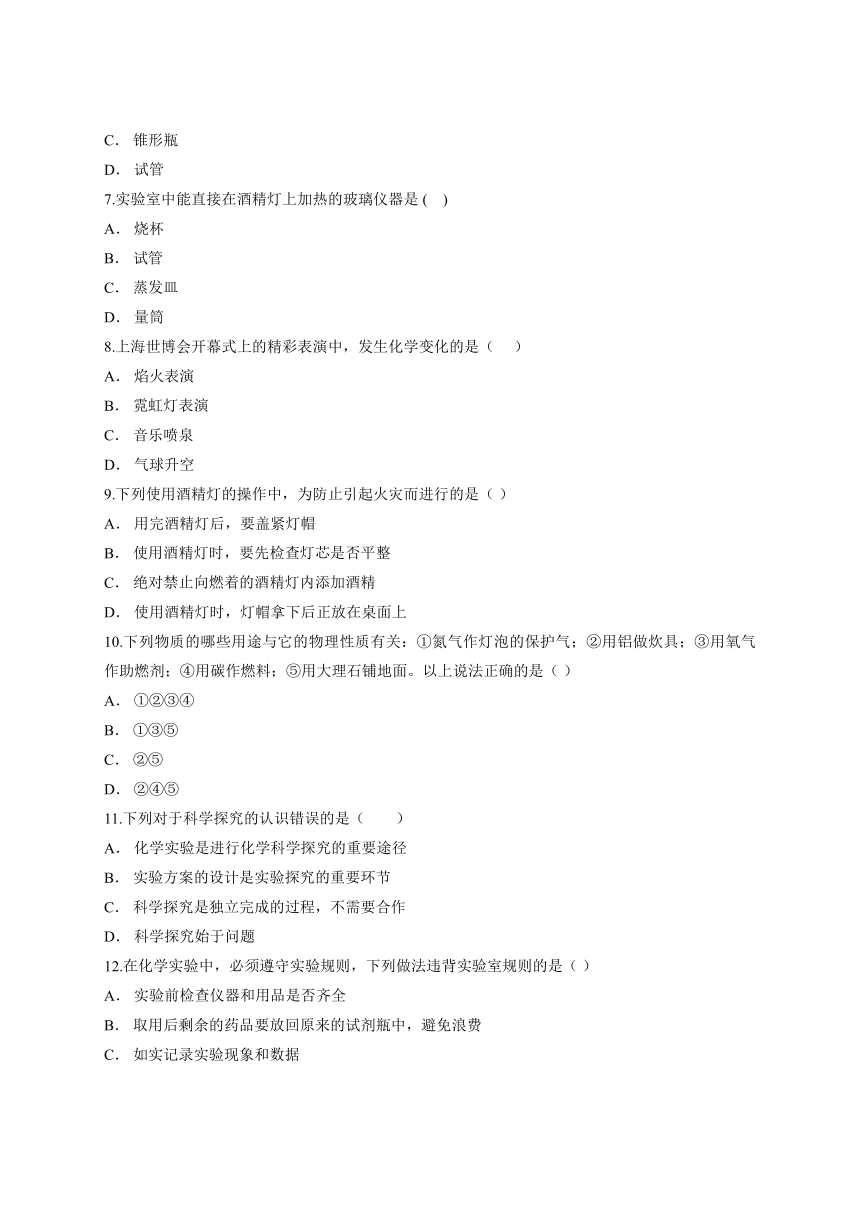 C． 锥形瓶

D． 试管

7.实验室中能直接在酒精灯上加热的玻璃仪器是 (　)

A． 烧杯

B． 试管

C． 蒸发皿

D． 量筒

8.上海世博会开幕式上的精彩表演中，发生化学变化的是（　　）

A． 焰火表演

B． 霓虹灯表演

C． 音乐喷泉

D． 气球升空

9.下列使用酒精灯的操作中，为防止引起火灾而进行的是（ ）

A． 用完酒精灯后，要盖紧灯帽

B． 使用酒精灯时，要先检查灯芯是否平整

C． 绝对禁止向燃着的酒精灯内添加酒精

D． 使用酒精灯时，灯帽拿下后正放在桌面上

10.下列物质的哪些用途与它的物理性质有关：①氮气作灯泡的保护气；②用铝做炊具；③用氧气作助燃剂；④用碳作燃料；⑤用大理石铺地面。以上说法正确的是（ ）

A． ①②③④

B． ①③⑤

C． ②⑤

D． ②④⑤

11.下列对于科学探究的认识错误的是（　　）

A． 化学实验是进行化学科学探究的重要途径

B． 实验方案的设计是实验探究的重要环节

C． 科学探究是独立完成的过程，不需要合作

D． 科学探究始于问题

12.在化学实验中，必须遵守实验规则，下列做法违背实验室规则的是（ ）

A． 实验前检查仪器和用品是否齐全

B． 取用后剩余的药品要放回原来的试剂瓶中，避免浪费

C． 如实记录实验现象和数据